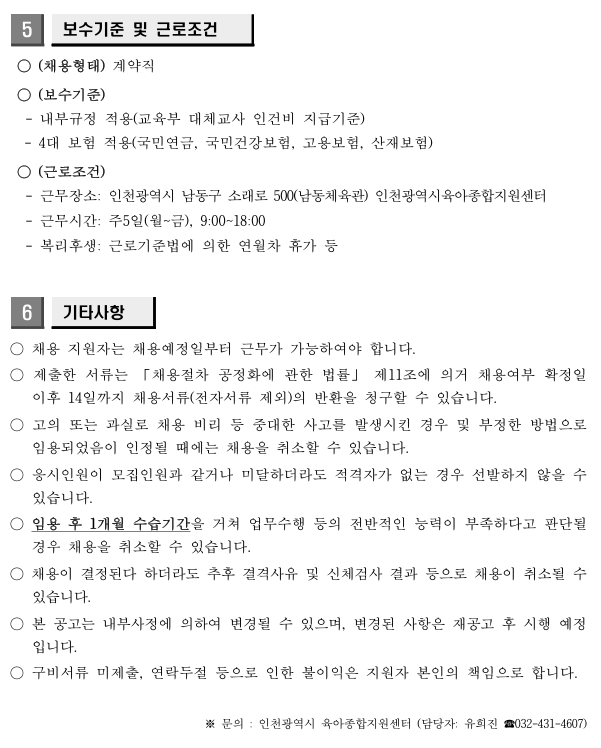 5 보수기준 및 근로조건

○ (채용형태) 계약직

○ (보수기준)
- 내부규정 적용(교육부 대체교사 인건비 지급기준)
- 4대 보험 적용(국민연금, 국민건강보험, 고용보험, 산재보험)

○ (근로조건)
- 근무장소: 인천광역시 남동구 소래로 500(남동체육관) 인천광역시육아종합지원센터
- 근무시간: 주5일(월~금), 9:00~18:00
- 복리후생: 근로기준법에 의한 연월차 휴가 등

6 기타사항

○ 채용 지원자는 채용예정일부터 근무가 가능하여야 합니다.

○ 제출한 서류는 「채용절차 공정화에 관한 법률」 제11조에 의거 채용여부 확정일 이후 14일까지 채용서류(전자서류 제외)의 반환을 청구할 수 있습니다.

○ 고의 또는 과실로 채용 비리 등 중대한 사고를 발생시킨 경우 및 부정한 방법으로 임용되었음이 인정될 때에는 채용을 취소할 수 있습니다.

○ 응시인원이 모집인원과 같거나 미달하더라도 적격자가 없는 경우 선발하지 않을 수 있습니다.

○ 임용 후 1개월 수습기간을 거쳐 업무수행 등의 전반적인 능력이 부족하다고 판단될 경우 채용을 취소할 수 있습니다.

○ 채용이 결정된다 하더라도 추후 결격사유 및 신체검사 결과 등으로 채용이 취소될 수 있습니다.

○ 본 공고는 내부사정에 의하여 변경될 수 있으며, 변경된 사항은 재공고 후 시행 예정입니다.

○ 구비서류 미제출, 연락두절 등으로 인한 불이익은 지원자 본인의 책임으로 합니다.

※ 문의 : 인천광역시 육아종합지원센터 (담당자: 유희진 ☎032-431-4607)